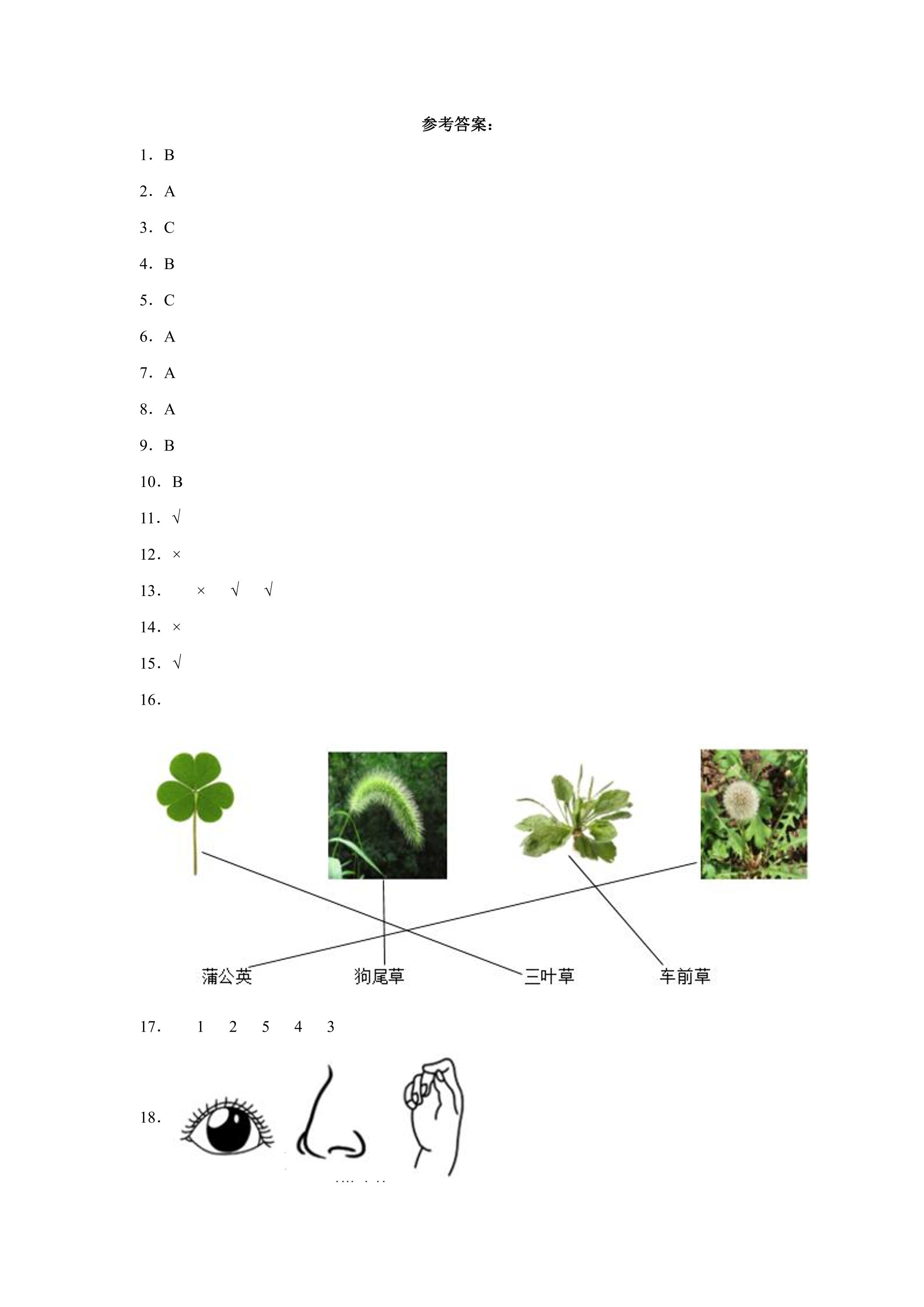 参考答案：

1．B

2．A

3．C

4．B

5．C

6．A

7．A

8．A

9．B

10．B

11．√

12．×

13．  ×  √  √

14．×

15．√

16．

蒲公英 狗尾草 三叶草 车前草

17．  1  2  5  4  3

18．